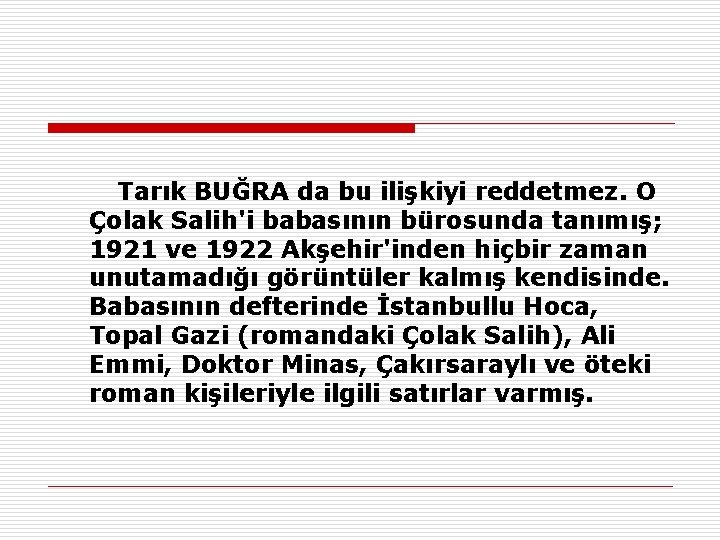 Tarık BUĞRA da bu ilişkiyi reddetmez. O Çolak Salih'i babasının bürosunda tanımış; 1921 ve 1922 Akşehir'inden hiçbir zaman unutamadığı görüntüler kalmış kendisinde. Babasının defterinde İstanbullu Hoca, Topal Gazi (romandaki Çolak Salih), Ali Emmi, Doktor Minas, Çakırsaraylı ve öteki roman kişileriyle ilgili satırlar varmış.